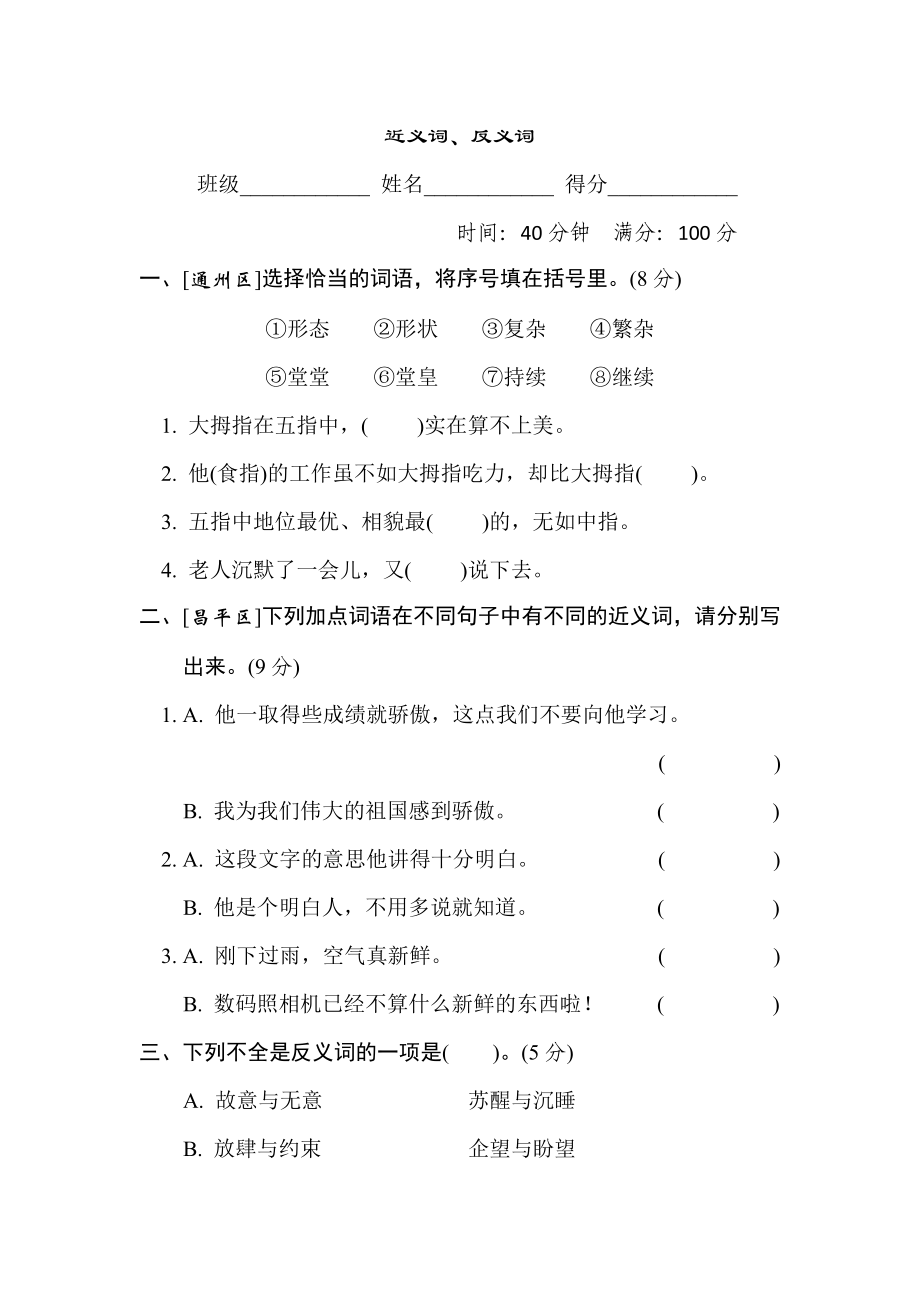 近义词、反义词

班级____________ 姓名____________ 得分____________

时间：40 分钟　满分：100 分

一、[通州区]选择恰当的词语，将序号填在括号里。(8 分)

①形态　②形状　③复杂　④繁杂

⑤堂堂　⑥堂皇　⑦持续　⑧继续

1. 大拇指在五指中，(　　)实在算不上美。

2. 他(食指)的工作虽不如大拇指吃力，却比大拇指(　　)。

3. 五指中地位最优、相貌最(　　)的，无如中指。

4. 老人沉默了一会儿，又(　　)说下去。

二、[昌平区]下列加点词语在不同句子中有不同的近义词，请分别写出来。(9 分)

1. A. 他一取得些成绩就骄傲，这点我们不要向他学习。 (　　　)

B. 我为我们伟大的祖国感到骄傲。 (　　　)

2. A. 这段文字的意思他讲得十分明白。 (　　　)

B. 他是个明白人，不用多说就知道。 (　　　)

3. A. 刚下过雨，空气真新鲜。 (　　　)

B. 数码照相机已经不算什么新鲜的东西啦！ (　　　)

三、下列不全是反义词的一项是(　　)。(5 分)

A. 故意与无意　苏醒与沉睡

B. 放肆与约束　企望与盼望